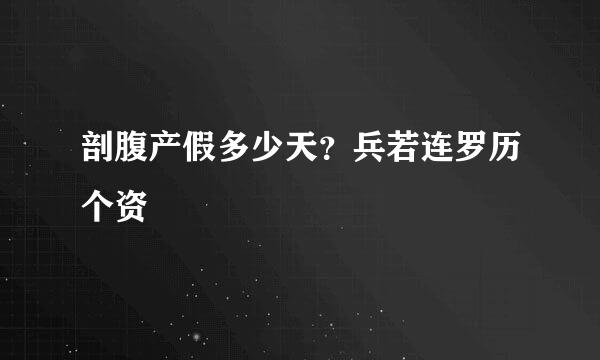 剖腹产假多少天？兵若连罗历个资